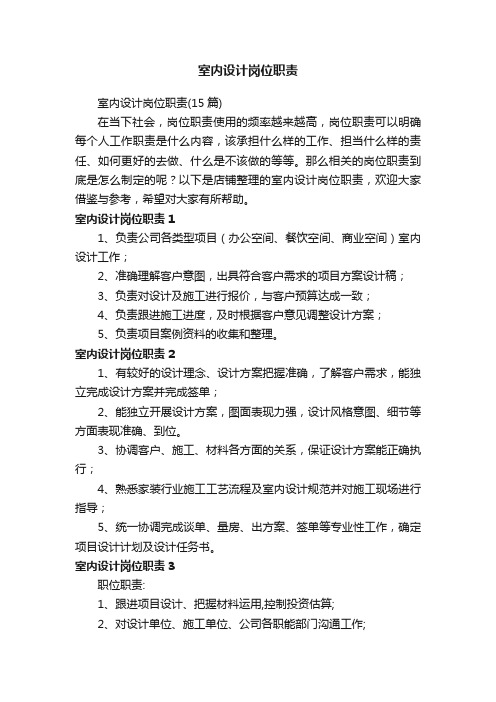 室内设计岗位职责

室内设计岗位职责(15 篇)

在当下社会，岗位职责使用的频率越来越高，岗位职责可以明确每个人工作职责是什么内容，该承担什么样的工作、担当什么样的责任、如何更好的去做、什么是不该做的等等。那么相关的岗位职责到底是怎么制定的呢？以下是店铺整理的室内设计岗位职责，欢迎大家借鉴与参考，希望对大家有所帮助。

室内设计岗位职责 1

1、负责公司各类型项目（办公空间、餐饮空间、商业空间）室内设计工作；

2、准确理解客户意图，出具符合客户需求的项目方案设计稿；

3、负责对设计及施工进行报价，与客户预算达成一致；

4、负责跟进施工进度，及时根据客户意见调整设计方案；

5、负责项目案例资料的收集和整理。

室内设计岗位职责 2

1、有较好的设计理念、设计方案把握准确，了解客户需求，能独立完成设计方案并完成签单；

2、能独立开展设计方案，图面表现力强，设计风格意图、细节等方面表现准确、到位。

3、协调客户、施工、材料各方面的关系，保证设计方案能正确执行；

4、熟悉家装行业施工工艺流程及室内设计规范并对施工现场进行指导；

5、统一协调完成谈单、量房、出方案、签单等专业性工作，确定项目设计计划及设计任务书。

室内设计岗位职责 3

职位职责:

1、跟进项目设计、把握材料运用,控制投资估算;

2、对设计单位、施工单位、公司各职能部门沟通工作;